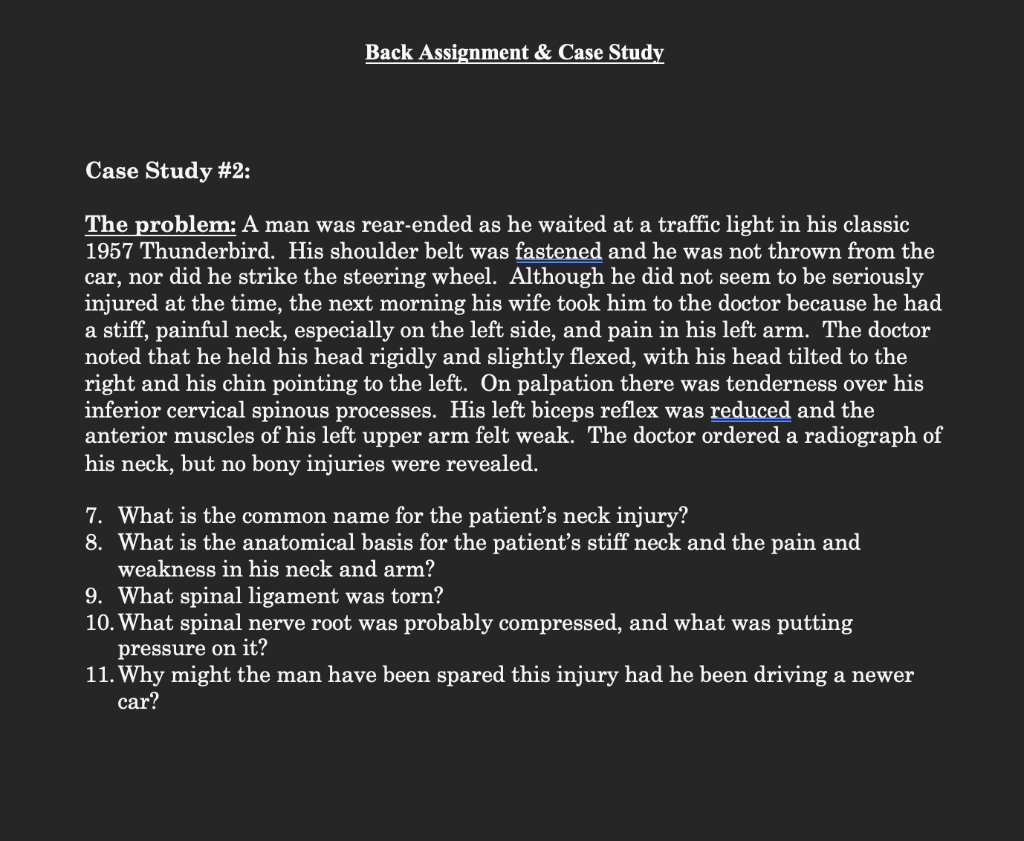 Back Assignment & Case Study

Case Study #2:

The problem: A man was rear-ended as he waited at a traffic light in his classic 1957 Thunderbird. His shoulder belt was fastened and he was not thrown from the car, nor did he strike the steering wheel. Although he did not seem to be seriously injured at the time, the next morning his wife took him to the doctor because he had a stiff, painful neck, especially on the left side, and pain in his left arm. The doctor noted that he held his head rigidly and slightly flexed, with his head tilted to the right and his chin pointing to the left. On palpation there was tenderness over his inferior cervical spinous processes. His left biceps reflex was reduced and the anterior muscles of his left upper arm felt weak. The doctor ordered a radiograph of his neck, but no bony injuries were revealed.

7. What is the common name for the patient's neck injury?
8. What is the anatomical basis for the patient's stiff neck and the pain and weakness in his neck and arm?
9. What spinal ligament was torn?
10. What spinal nerve root was probably compressed, and what was putting pressure on it?
11. Why might the man have been spared this injury had he been driving a newer car?